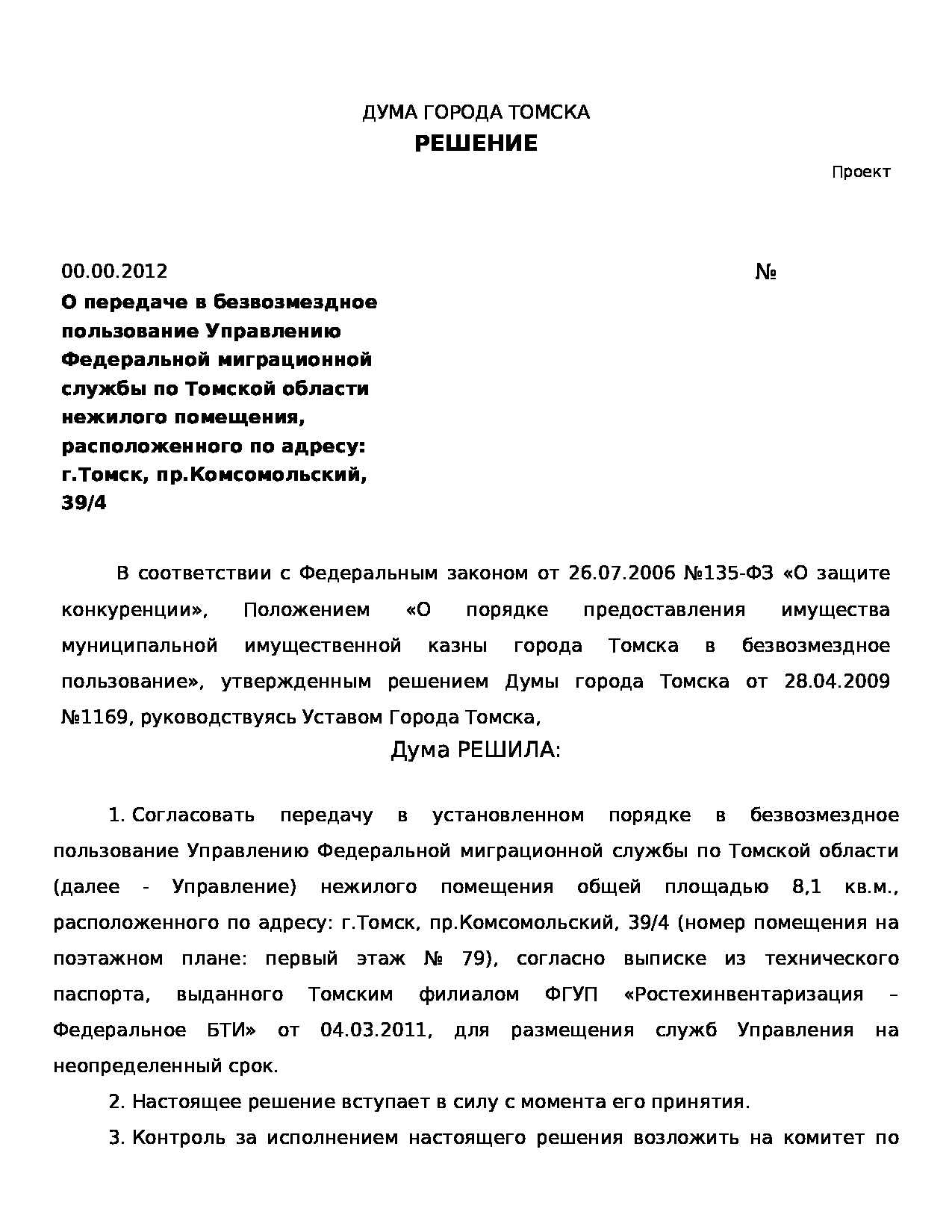 ДУМА ГОРОДА ТОМСКА

РЕШЕНИЕ

Проект

00.00.2012 №

О передаче в безвозмездное пользование Управлению Федеральной миграционной службы по Томской области нежилого помещения, расположенного по адресу: г.Томск, пр.Комсомольский, 39/4

В соответствии с Федеральным законом от 26.07.2006 №135-ФЗ «О защите конкуренции», Положением «О порядке предоставления имущества муниципальной имущественной казны города Томска в безвозмездное пользование», утвержденным решением Думы города Томска от 28.04.2009 №1169, руководствуясь Уставом Города Томска,

Дума РЕШИЛА:

1. Согласовать передачу в установленном порядке в безвозмездное пользование Управлению Федеральной миграционной службы по Томской области (далее - Управление) нежилого помещения общей площадью 8,1 кв.м., расположенного по адресу: г.Томск, пр.Комсомольский, 39/4 (номер помещения на поэтажном плане: первый этаж № 79), согласно выписке из технического паспорта, выданного Томским филиалом ФГУП «Ростехинвентаризация – Федеральное БТИ» от 04.03.2011, для размещения служб Управления на неопределенный срок.

2. Настоящее решение вступает в силу с момента его принятия.

3. Контроль за исполнением настоящего решения возложить на комитет по